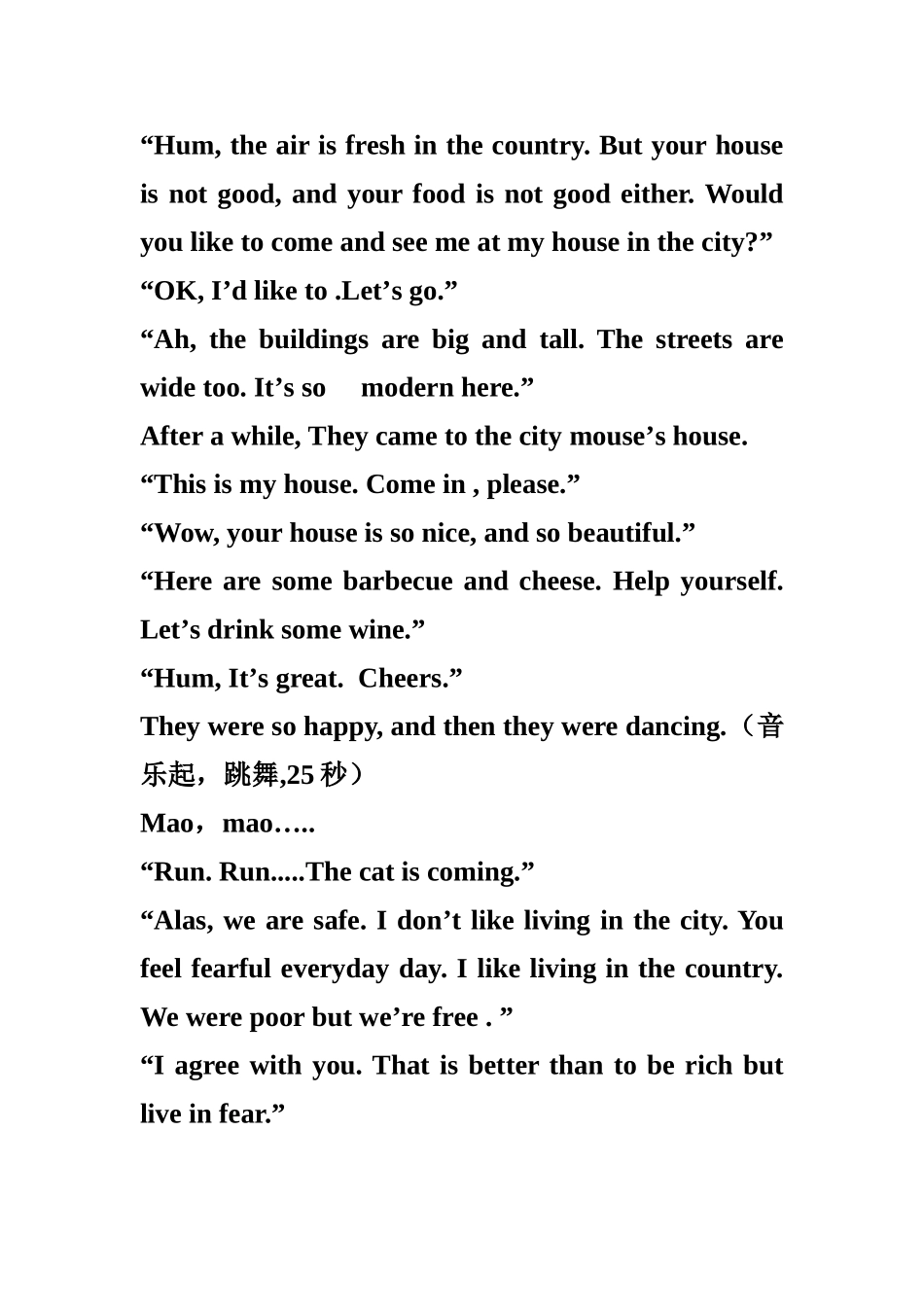 “Hum, the air is fresh in the country. But your house is not good, and your food is not good either. Would you like to come and see me at my house in the city?”
“OK, I’d like to .Let’s go.”
“Ah, the buildings are big and tall. The streets are wide too. It’s so modern here.”
After a while, They came to the city mouse’s house.
“This is my house. Come in , please.”
“Wow, your house is so nice, and so beautiful.”
“Here are some barbecue and cheese. Help yourself. Let’s drink some wine.”
“Hum, It’s great. Cheers.”
They were so happy, and then they were dancing.（音乐起，跳舞,25 秒）
Mao，mao…..
“Run. Run.....The cat is coming.”
“Alas, we are safe. I don’t like living in the city. You feel fearful everyday day. I like living in the country. We were poor but we’re free . ”
“I agree with you. That is better than to be rich but live in fear.”